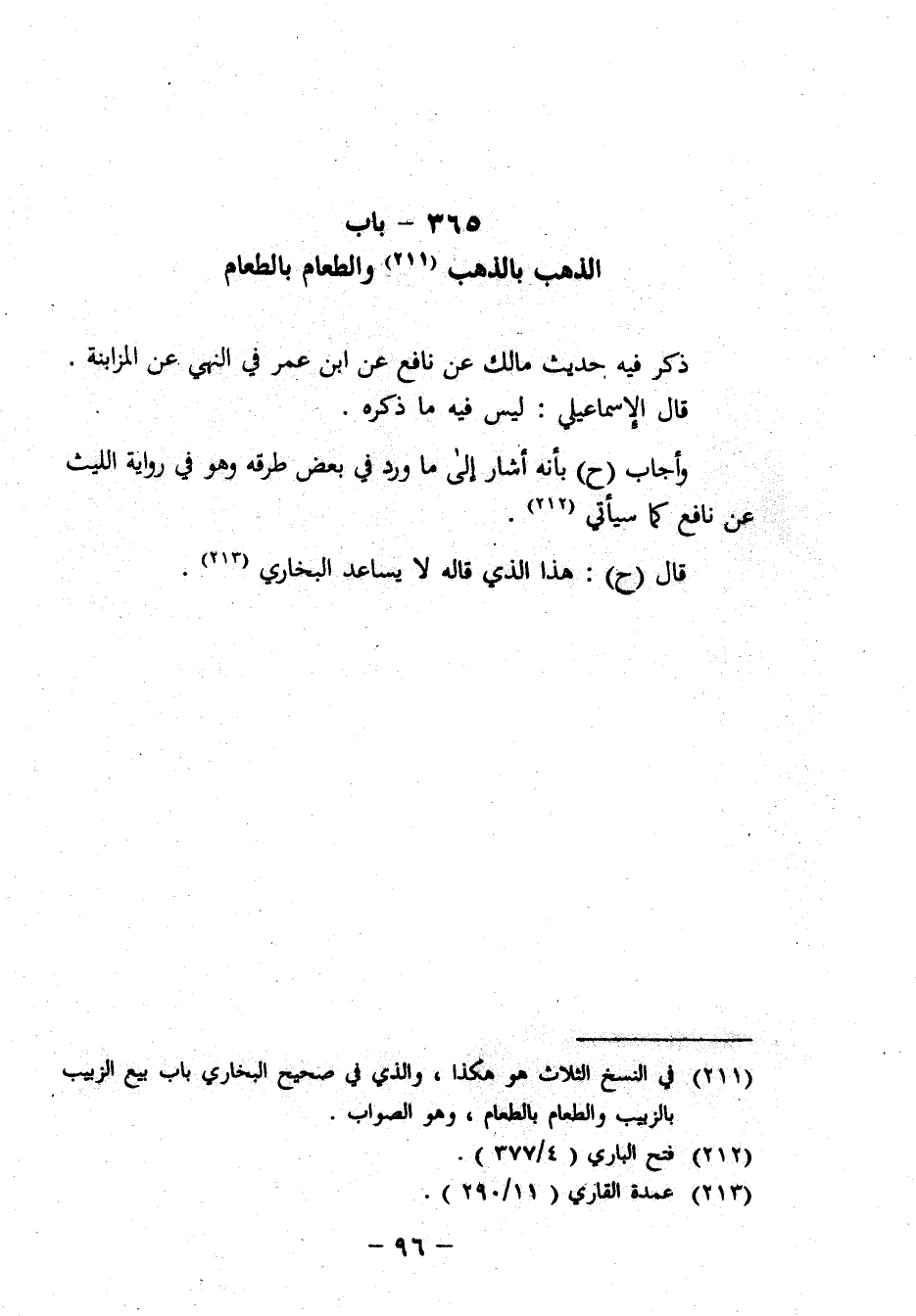 ٣٦٥ - باب
الذهب بالذهب (٢١١) والطعام بالطعام

ذكر فيه حديث مالك عن نافع عن ابن عمر في النهي عن المزابنة .
قال الإسماعيلي : ليس فيه ما ذكره .

وأجاب (ح) بأنه أشار إلىٰ ما ورد في بعض طرقه وهو في رواية الليث عن نافع كما سيأتي (٢١٢) .

قال (ح) : هذا الذي قاله لا يساعد البخاري (٢١٣) .

(٢١١) في النسخ الثلاث هو هكذا ، والذي في صحيح البخاري باب بيع الزبيب بالزبيب والطعام بالطعام ، وهو الصواب .
(٢١٢) فتح الباري ( ٣٧٧/٤ ) .
(٢١٣) عمدة القاري ( ٢٩٠/١١ ) .

- ٩٦ -